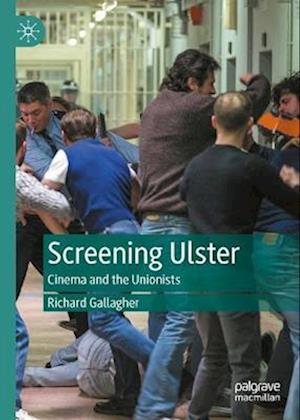 Screening Ulster
Cinema and the Unionists
Richard Gallagher
palgrave macmillan